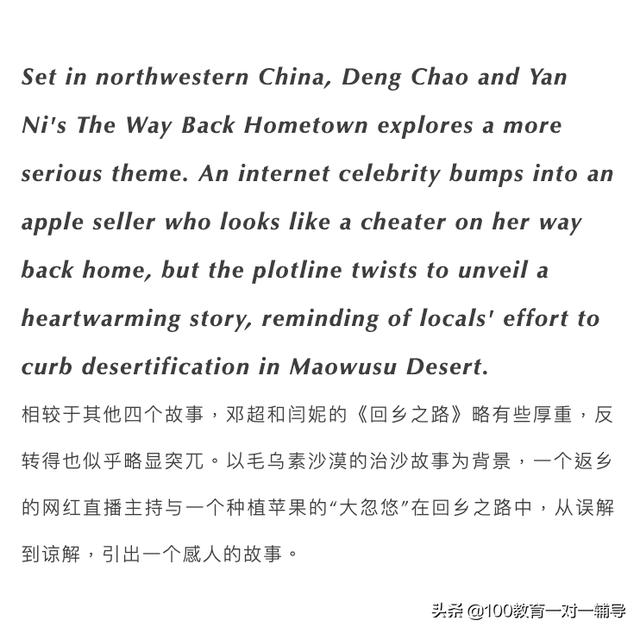 Set in northwestern China, Deng Chao and Yan Ni's The Way Back Hometown explores a more serious theme. An internet celebrity bumps into an apple seller who looks like a cheater on her way back home, but the plotline twists to unveil a heartwarming story, reminding of locals' effort to curb desertification in Maowusu Desert.

相较于其他四个故事，邓超和闫妮的《回乡之路》略有些厚重，反转得也似乎略显突兀。以毛乌素沙漠的治沙故事为背景，一个返乡的网红直播主持与一个种植苹果的“大忽悠”在回乡之路中，从误解到谅解，引出一个感人的故事。

头条 @100教育一对一辅导